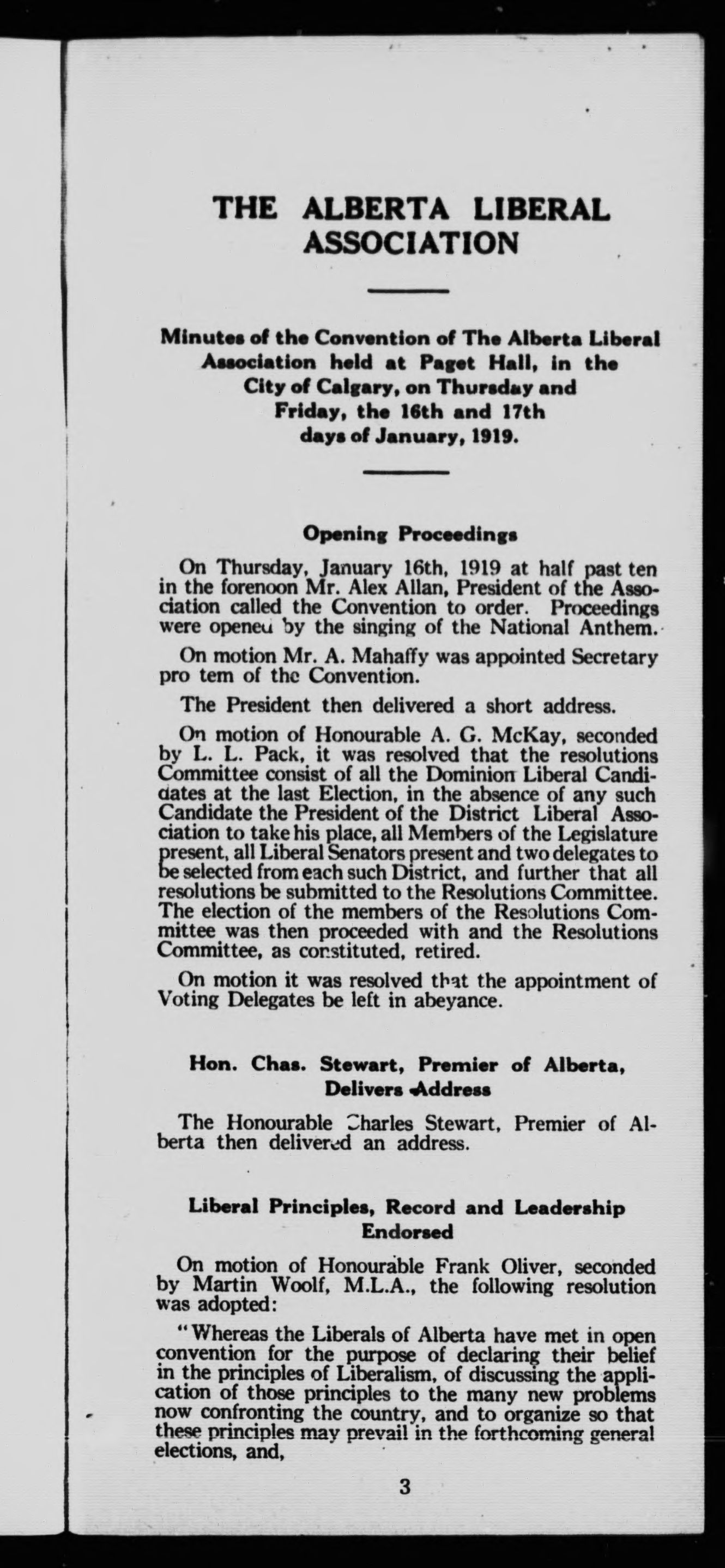 THE ALBERTA LIBERAL ASSOCIATION

Minutes of the Convention of The Alberta Liberal Association held at Paget Hall, in the City of Calgary, on Thursday and Friday, the 16th and 17th days of January, 1919.

Opening Proceedings

On Thursday, January 16th, 1919 at half past ten in the forenoon Mr. Alex Allan, President of the Association called the Convention to order. Proceedings were opened by the singing of the National Anthem.

On motion Mr. A. Mahaffy was appointed Secretary pro tem of the Convention.

The President then delivered a short address.

On motion of Honourable A. G. McKay, seconded by L. L. Pack, it was resolved that the resolutions Committee consist of all the Dominion Liberal Candidates at the last Election, in the absence of any such Candidate the President of the District Liberal Association to take his place, all Members of the Legislature present, all Liberal Senators present and two delegates to be selected from each such District, and further that all resolutions be submitted to the Resolutions Committee. The election of the members of the Resolutions Committee was then proceeded with and the Resolutions Committee, as constituted, retired.

On motion it was resolved that the appointment of Voting Delegates be left in abeyance.

Hon. Chas. Stewart, Premier of Alberta, Delivers Address

The Honourable Charles Stewart, Premier of Alberta then delivered an address.

Liberal Principles, Record and Leadership Endorsed

On motion of Honourable Frank Oliver, seconded by Martin Woolf, M.L.A., the following resolution was adopted:

"Whereas the Liberals of Alberta have met in open convention for the purpose of declaring their belief in the principles of Liberalism, of discussing the application of those principles to the many new problems now confronting the country, and to organize so that these principles may prevail in the forthcoming general elections, and,

3